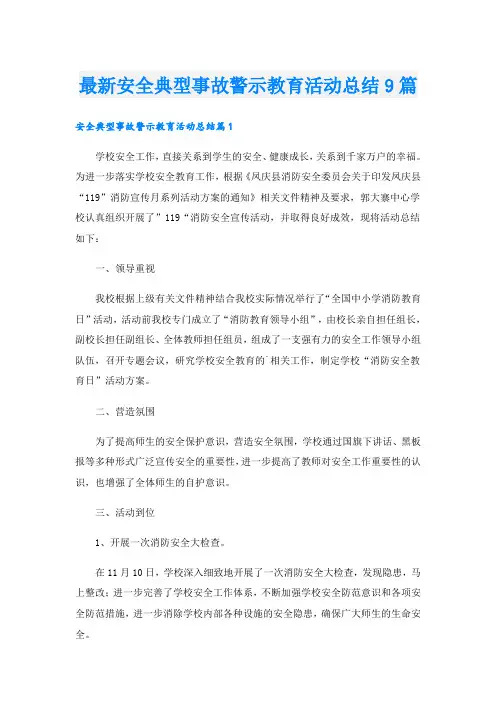 最新安全典型事故警示教育活动总结9篇

安全典型事故警示教育活动总结篇1

学校安全工作，直接关系到学生的安全、健康成长，关系到千家万户的幸福。为进一步落实学校安全教育工作，根据《凤庆县消防安全委员会关于印发凤庆县“119”消防宣传月系列活动方案的通知》相关文件精神及要求，郭大寨中心学校认真组织开展了”119“消防安全宣传活动，并取得良好成效，现将活动总结如下：

一、领导重视

我校根据上级有关文件精神结合我校实际情况举行了“全国中小学消防教育日”活动，活动前我校专门成立了“消防教育领导小组”，由校长亲自担任组长，副校长担任副组长、全体教师担任组员，组成了一支强有力的安全工作领导小组队伍，召开专题会议，研究学校安全教育的`相关工作，制定学校“消防安全教育日”活动方案。

二、营造氛围

为了提高师生的安全保护意识，营造安全氛围，学校通过国旗下讲话、黑板报等多种形式广泛宣传安全的重要性，进一步提高了教师对安全工作重要性的认识，也增强了全体师生的自护意识。

三、活动到位

1、开展一次消防安全大检查。

在11月10日，学校深入细致地开展了一次消防安全大检查，发现隐患，马上整改；进一步完善了学校安全工作体系，不断加强学校安全防范意识和各项安全防范措施，进一步消除学校内部各种设施的安全隐患，确保广大师生的生命安全。